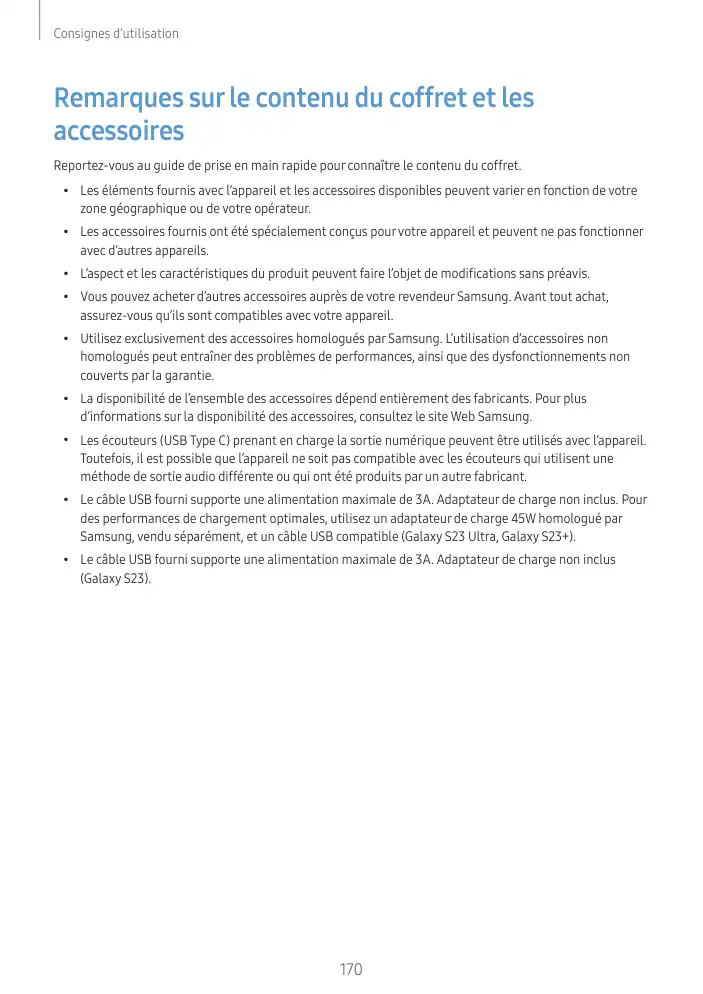 Consignes d'utilisation

Remarques sur le contenu du coffret et les accessoires

Reportez-vous au guide de prise en main rapide pour connaître le contenu du coffret.

• Les éléments fournis avec l'appareil et les accessoires disponibles peuvent varier en fonction de votre zone géographique ou de votre opérateur.

• Les accessoires fournis ont été spécialement conçus pour votre appareil et peuvent ne pas fonctionner avec d'autres appareils.

• L'aspect et les caractéristiques du produit peuvent faire l'objet de modifications sans préavis.

• Vous pouvez acheter d'autres accessoires auprès de votre revendeur Samsung. Avant tout achat, assurez-vous qu'ils sont compatibles avec votre appareil.

• Utilisez exclusivement des accessoires homologués par Samsung. L'utilisation d'accessoires non homologués peut entraîner des problèmes de performances, ainsi que des dysfonctionnements non couverts par la garantie.

• La disponibilité de l'ensemble des accessoires dépend entièrement des fabricants. Pour plus d'informations sur la disponibilité des accessoires, consultez le site Web Samsung.

• Les écouteurs (USB Type C) prenant en charge la sortie numérique peuvent être utilisés avec l'appareil. Toutefois, il est possible que l'appareil ne soit pas compatible avec les écouteurs qui utilisent une méthode de sortie audio différente ou qui ont été produits par un autre fabricant.

• Le câble USB fourni supporte une alimentation maximale de 3A. Adaptateur de charge non inclus. Pour des performances de chargement optimales, utilisez un adaptateur de charge 45W homologué par Samsung, vendu séparément, et un câble USB compatible (Galaxy S23 Ultra, Galaxy S23+).

• Le câble USB fourni supporte une alimentation maximale de 3A. Adaptateur de charge non inclus (Galaxy S23).

170